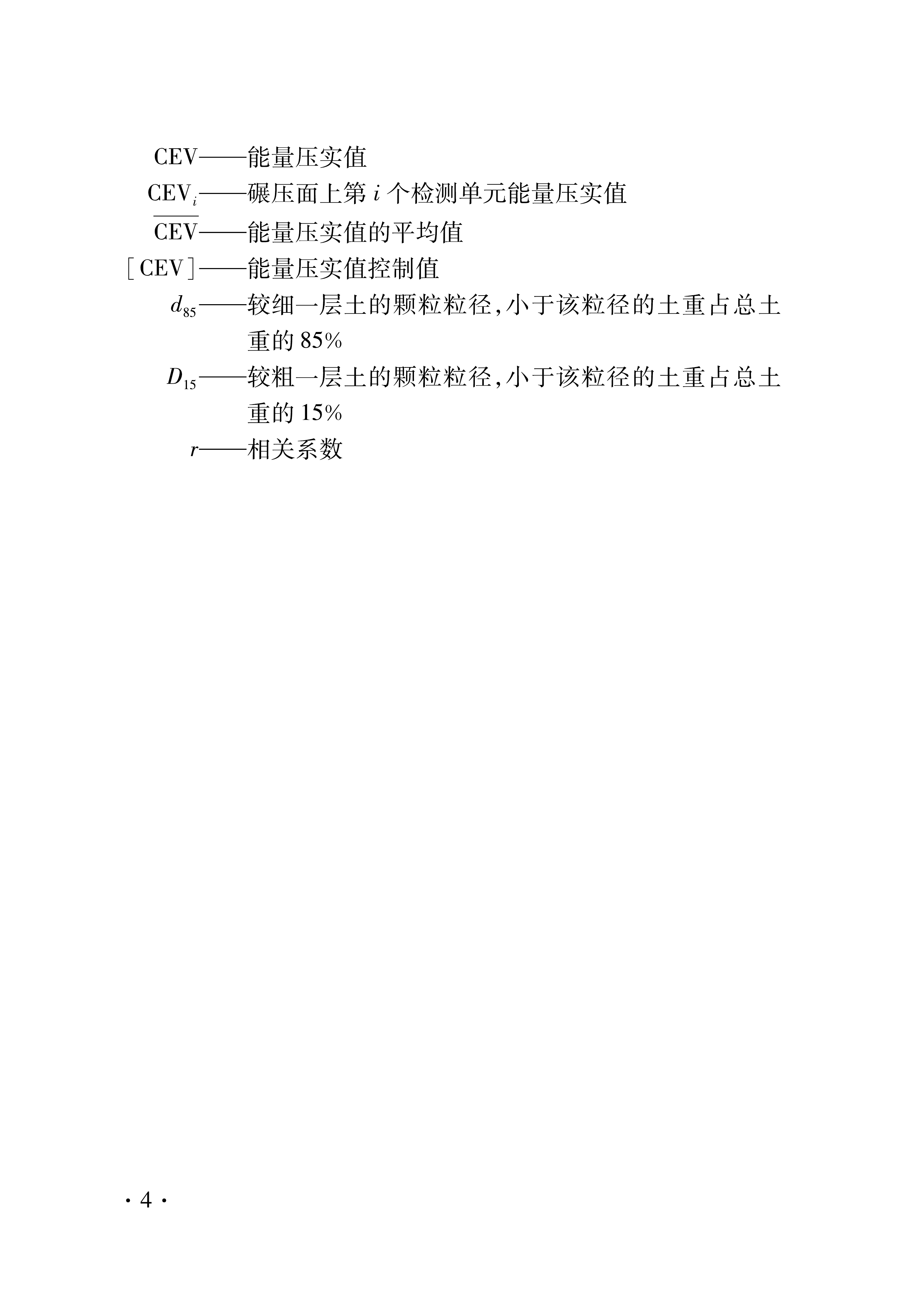 CEV——能量压实值

$CEV_i$——碾压面上第 $i$ 个检测单元能量压实值

$\overline{CEV}$——能量压实值的平均值

[CEV]——能量压实值控制值

$d_{85}$——较细一层土的颗粒粒径,小于该粒径的土重占总土重的 85%

$D_{15}$——较粗一层土的颗粒粒径,小于该粒径的土重占总土重的 15%

$r$——相关系数

· 4 ·